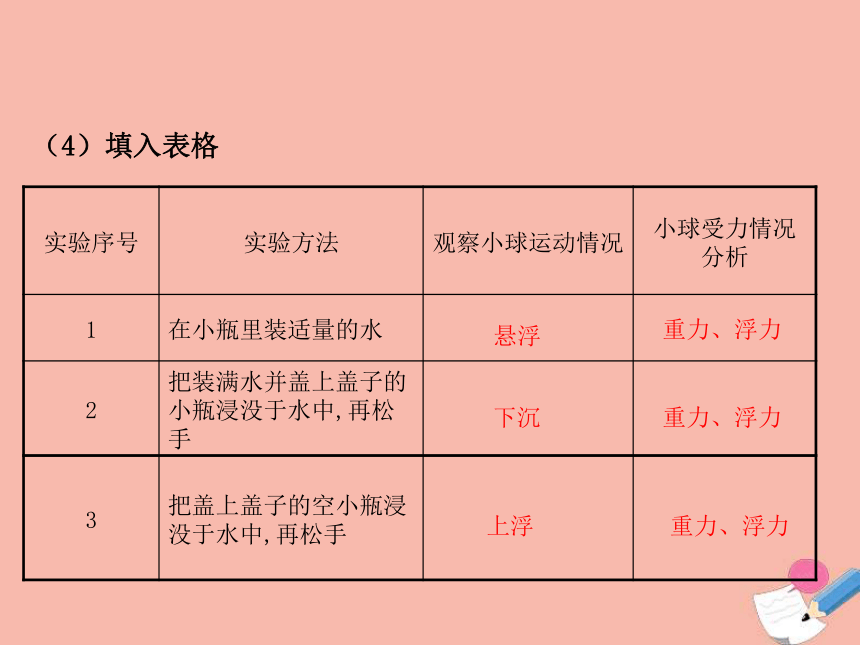 （4）填入表格

| 实验序号 | 实验方法 | 观察小球运动情况 | 小球受力情况分析 |
|---|---|---|---|
| 1 | 在小瓶里装适量的水 | 悬浮 | 重力、浮力 |
| 2 | 把装满水并盖上盖子的小瓶浸没于水中,再松手 | 下沉 | 重力、浮力 |
| 3 | 把盖上盖子的空小瓶浸没于水中,再松手 | 上浮 | 重力、浮力 |